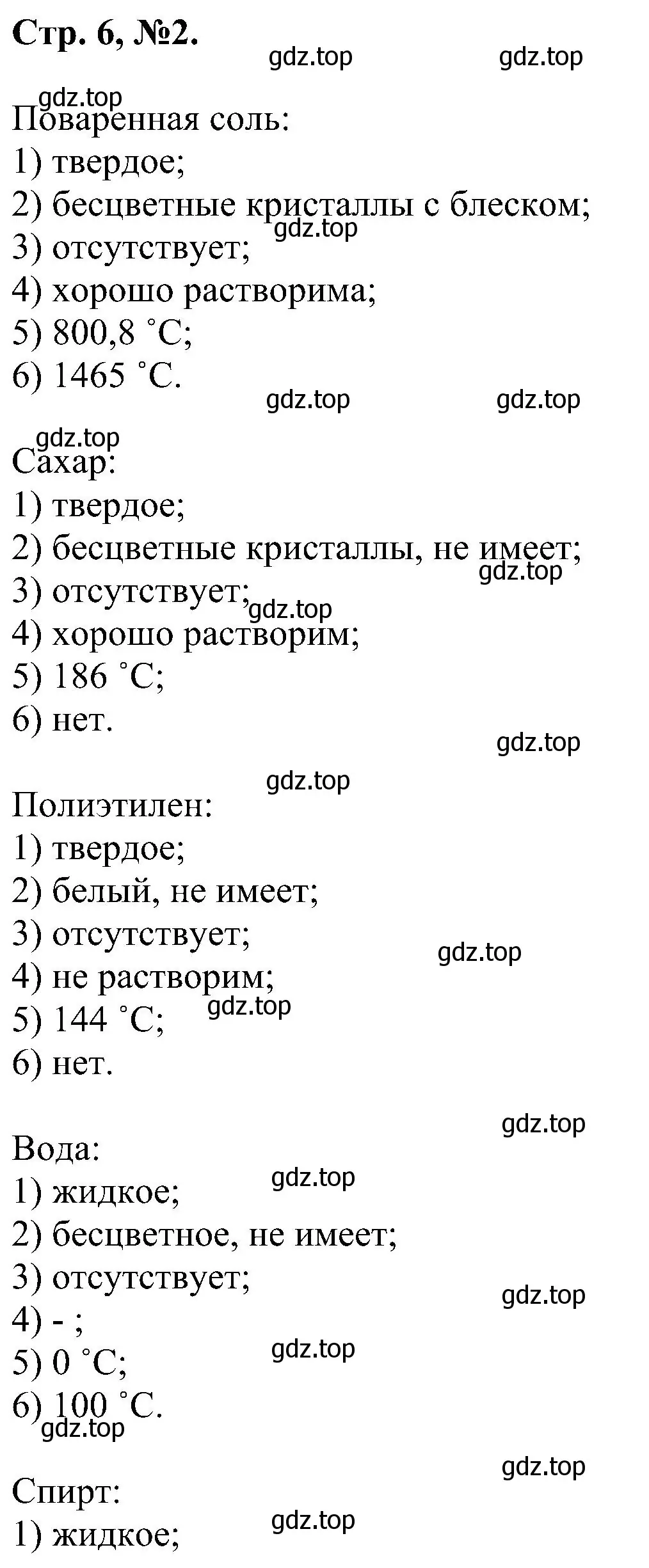 Стр. 6, №2.

gdz.top gdz.top

gdz.top
Поваренная соль:
1) твердое;
2) бесцветные кристаллы с блеском;
gdz.top
3) отсутствует;
4) хорошо растворима;
5) 800,8 °C;
6) 1465 °C.

gdz.top gdz.top

gdz.top
Сахар:
1) твердое;
2) бесцветные кристаллы, не имеет;
gdz.top
3) отсутствует;
gdz.top
4) хорошо растворим;
5) 186 °C;
6) нет.

gdz.top

gdz.top
Полиэтилен:
1) твердое;
2) белый, не имеет;
3) отсутствует;
gdz.top
4) не растворим;
gdz.top
5) 144 °C;
6) нет.

gdz.top
Вода:
gdz.top
1) жидкое;
2) бесцветное, не имеет;
3) отсутствует;
gdz.top
4) - ;
gdz.top
5) 0 °C;
6) 100 °C.
gdz.top

gdz.top
Спирт:
gdz.top
1) жидкое;